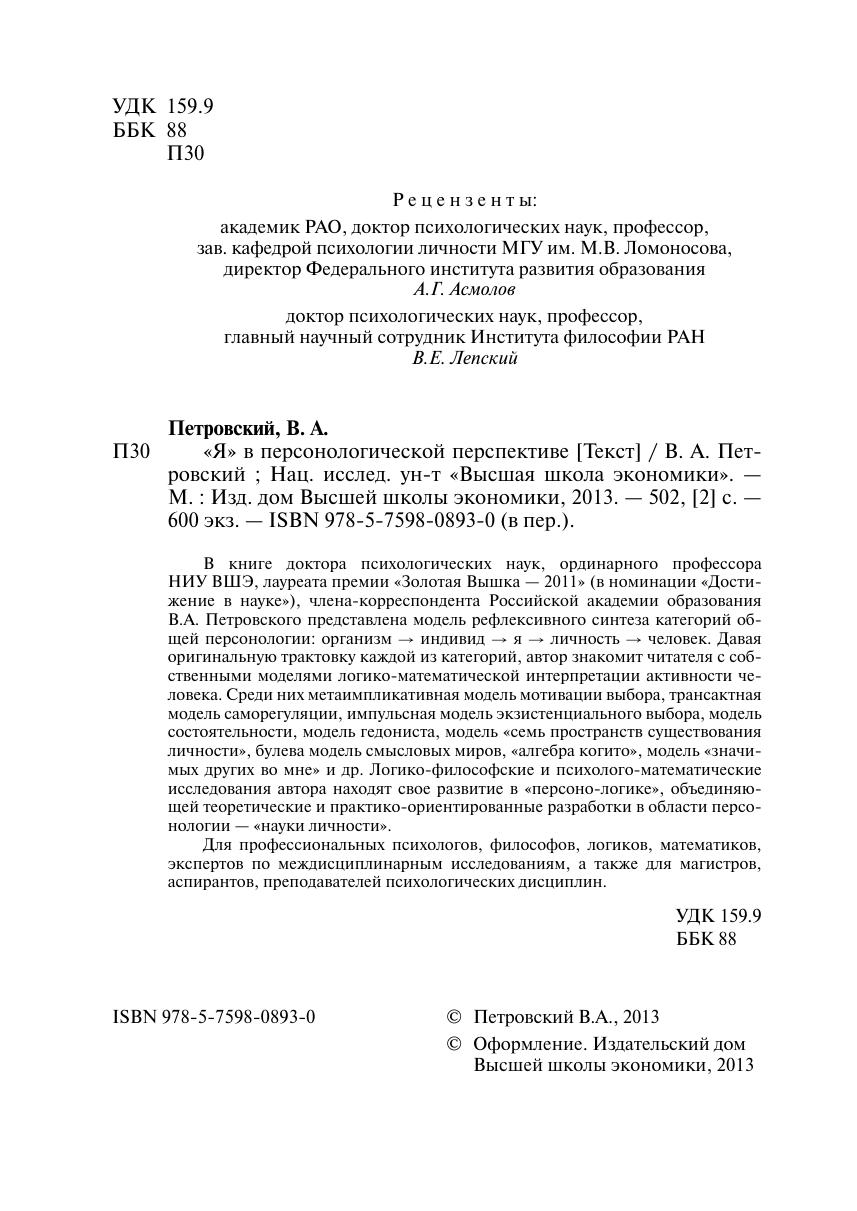 УДК 159.9
ББК 88
П30

Рецензенты:

академик РАО, доктор психологических наук, профессор, зав. кафедрой психологии личности МГУ им. М.В. Ломоносова, директор Федерального института развития образования
А.Г. Асмолов

доктор психологических наук, профессор, главный научный сотрудник Института философии РАН
В.Е. Лепский

Петровский, В. А.
П30 «Я» в персонологической перспективе [Текст] / В. А. Петровский ; Нац. исслед. ун-т «Высшая школа экономики». — М. : Изд. дом Высшей школы экономики, 2013. — 502, [2] с. — 600 экз. — ISBN 978-5-7598-0893-0 (в пер.).

В книге доктора психологических наук, ординарного профессора НИУ ВШЭ, лауреата премии «Золотая Вышка — 2011» (в номинации «Достижение в науке»), члена-корреспондента Российской академии образования В.А. Петровского представлена модель рефлексивного синтеза категорий общей персонологии: организм → индивид → я → личность → человек. Давая оригинальную трактовку каждой из категорий, автор знакомит читателя с собственными моделями логико-математической интерпретации активности человека. Среди них метаимпликативная модель мотивации выбора, трансактная модель саморегуляции, импульсная модель экзистенциального выбора, модель состоятельности, модель гедониста, модель «семь пространств существования личности», булева модель смысловых миров, «алгебра когито», модель «значимых других во мне» и др. Логико-философские и психолого-математические исследования автора находят свое развитие в «персоно-логике», объединяющей теоретические и практико-ориентированные разработки в области персонологии — «науки личности».

Для профессиональных психологов, философов, логиков, математиков, экспертов по междисциплинарным исследованиям, а также для магистров, аспирантов, преподавателей психологических дисциплин.

УДК 159.9
ББК 88

ISBN 978-5-7598-0893-0

© Петровский В.А., 2013
© Оформление. Издательский дом Высшей школы экономики, 2013